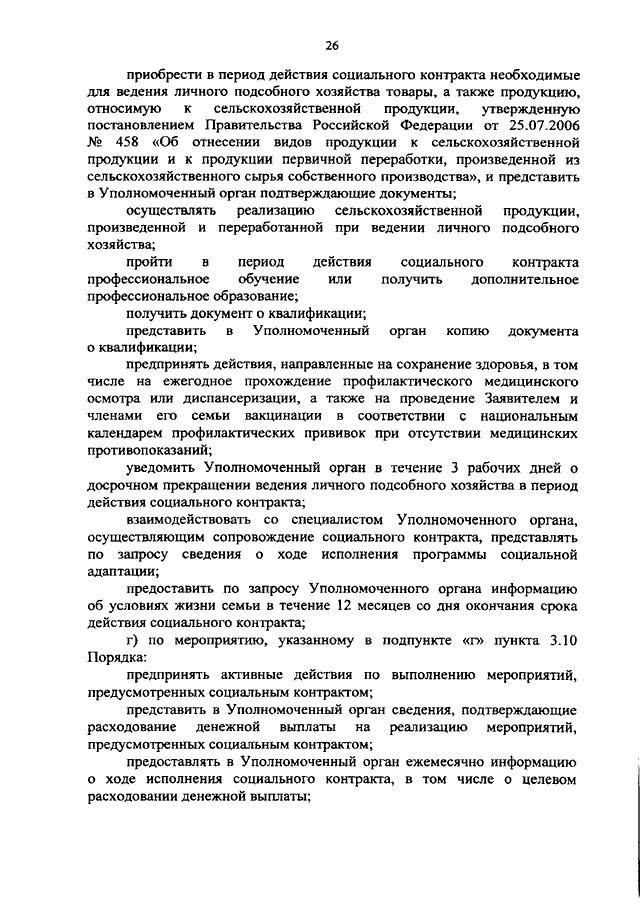 26

приобрести в период действия социального контракта необходимые для ведения личного подсобного хозяйства товары, а также продукцию, относимую к сельскохозяйственной продукции, утвержденную постановлением Правительства Российской Федерации от 25.07.2006 № 458 «Об отнесении видов продукции к сельскохозяйственной продукции и к продукции первичной переработки, произведенной из сельскохозяйственного сырья собственного производства», и представить в Уполномоченный орган подтверждающие документы;

осуществлять реализацию сельскохозяйственной продукции, произведенной и переработанной при ведении личного подсобного хозяйства;

пройти в период действия социального контракта профессиональное обучение или получить дополнительное профессиональное образование;

получить документ о квалификации;

представить в Уполномоченный орган копию документа о квалификации;

предпринять действия, направленные на сохранение здоровья, в том числе на ежегодное прохождение профилактического медицинского осмотра или диспансеризации, а также на проведение Заявителем и членами его семьи вакцинации в соответствии с национальным календарем профилактических прививок при отсутствии медицинских противопоказаний;

уведомить Уполномоченный орган в течение 3 рабочих дней о досрочном прекращении ведения личного подсобного хозяйства в период действия социального контракта;

взаимодействовать со специалистом Уполномоченного органа, осуществляющим сопровождение социального контракта, представлять по запросу сведения о ходе исполнения программы социальной адаптации;

предоставить по запросу Уполномоченного органа информацию об условиях жизни семьи в течение 12 месяцев со дня окончания срока действия социального контракта;

г) по мероприятию, указанному в подпункте «г» пункта 3.10 Порядка:

предпринять активные действия по выполнению мероприятий, предусмотренных социальным контрактом;

представить в Уполномоченный орган сведения, подтверждающие расходование денежной выплаты на реализацию мероприятий, предусмотренных социальным контрактом;

предоставлять в Уполномоченный орган ежемесячно информацию о ходе исполнения социального контракта, в том числе о целевом расходовании денежной выплаты;